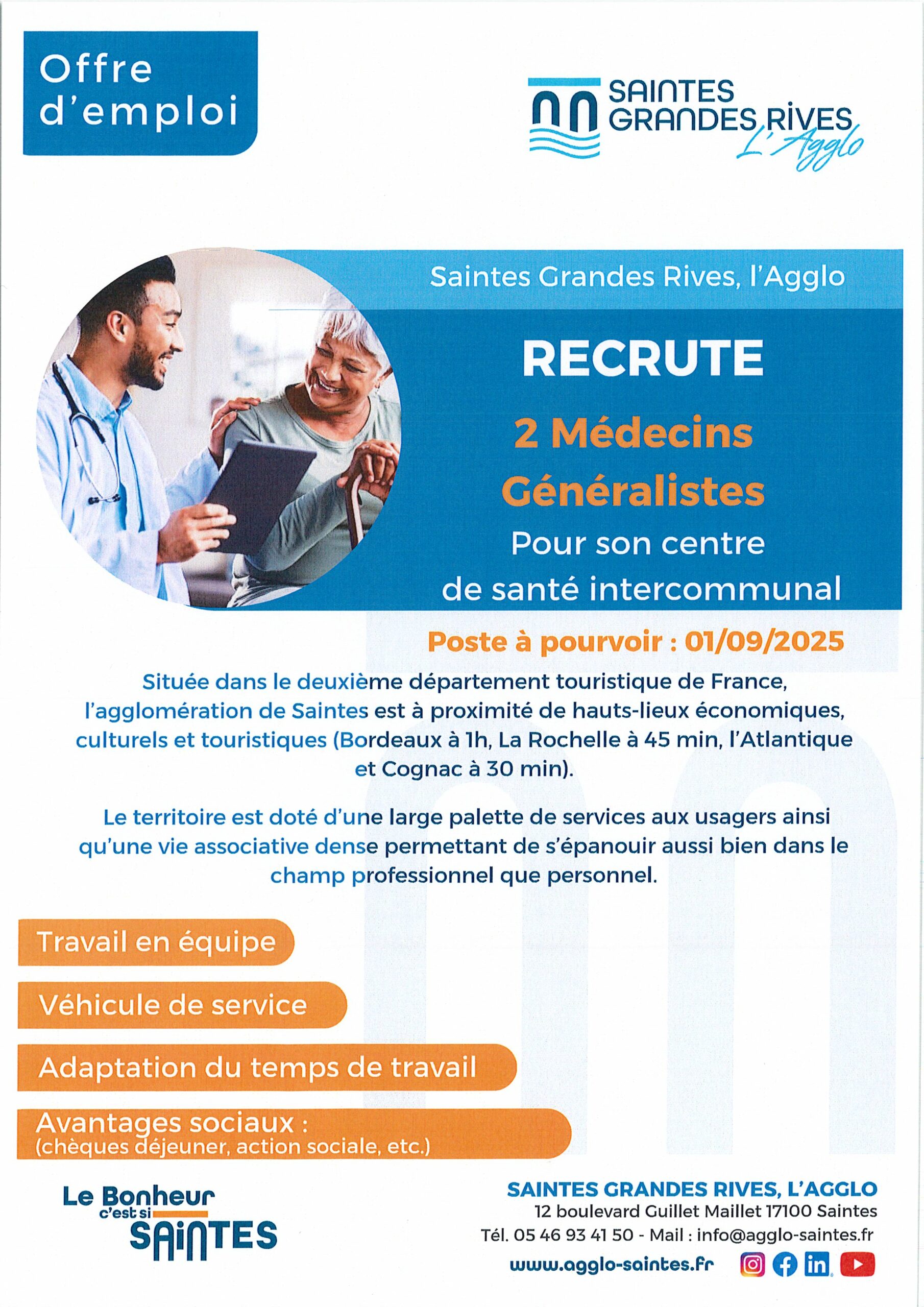 Offre d'emploi

SAINTES GRANDES RIVES L'Agglo

Saintes Grandes Rives, l'Agglo

RECRUTE

2 Médecins Généralistes

Pour son centre de santé intercommunal

Poste à pourvoir : 01/09/2025

Située dans le deuxième département touristique de France, l'agglomération de Saintes est à proximité de hauts-lieux économiques, culturels et touristiques (Bordeaux à 1h, La Rochelle à 45 min, l'Atlantique et Cognac à 30 min).

Le territoire est doté d'une large palette de services aux usagers ainsi qu'une vie associative dense permettant de s'épanouir aussi bien dans le champ professionnel que personnel.

Travail en équipe

Véhicule de service

Adaptation du temps de travail

Avantages sociaux :
(chèques déjeuner, action sociale, etc.)

Le Bonheur c'est si SAINTES

SAINTES GRANDES RIVES, L'AGGLO
12 boulevard Guillet Maillet 17100 Saintes
Tél. 05 46 93 41 50 - Mail : info@agglo-saintes.fr
www.agglo-saintes.fr